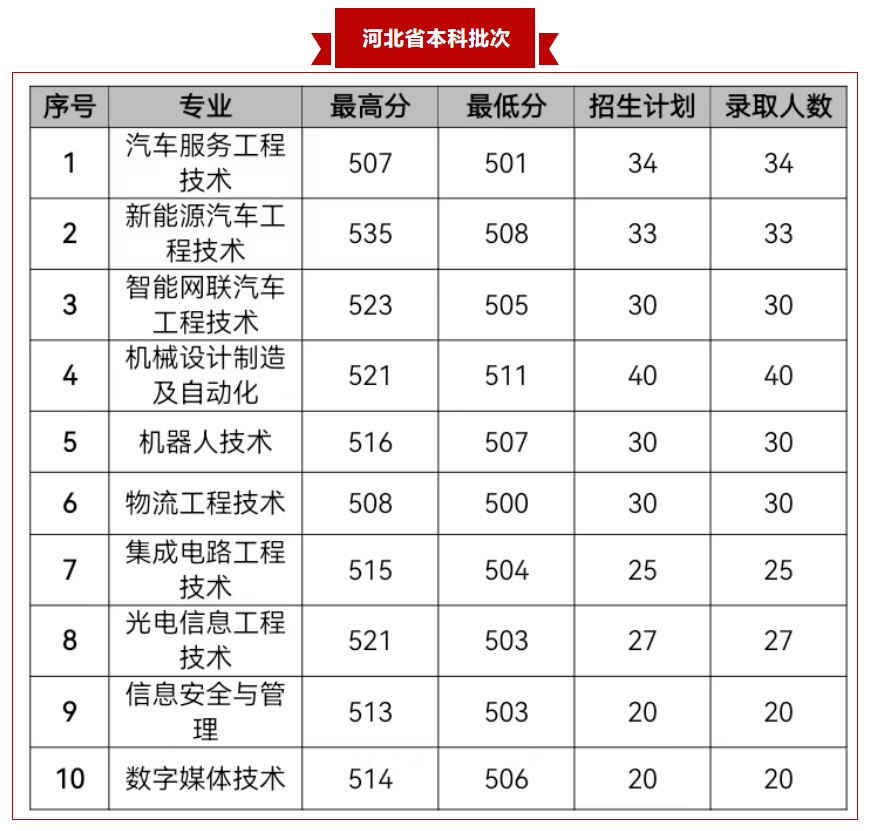 河北省本科批次

| 序号 | 专业 | 最高分 | 最低分 | 招生计划 | 录取人数 |
|---|---|---|---|---|---|
| 1 | 汽车服务工程技术 | 507 | 501 | 34 | 34 |
| 2 | 新能源汽车工程技术 | 535 | 508 | 33 | 33 |
| 3 | 智能网联汽车工程技术 | 523 | 505 | 30 | 30 |
| 4 | 机械设计制造及自动化 | 521 | 511 | 40 | 40 |
| 5 | 机器人技术 | 516 | 507 | 30 | 30 |
| 6 | 物流工程技术 | 508 | 500 | 30 | 30 |
| 7 | 集成电路工程技术 | 515 | 504 | 25 | 25 |
| 8 | 光电信息工程技术 | 521 | 503 | 27 | 27 |
| 9 | 信息安全与管理 | 513 | 503 | 20 | 20 |
| 10 | 数字媒体技术 | 514 | 506 | 20 | 20 |